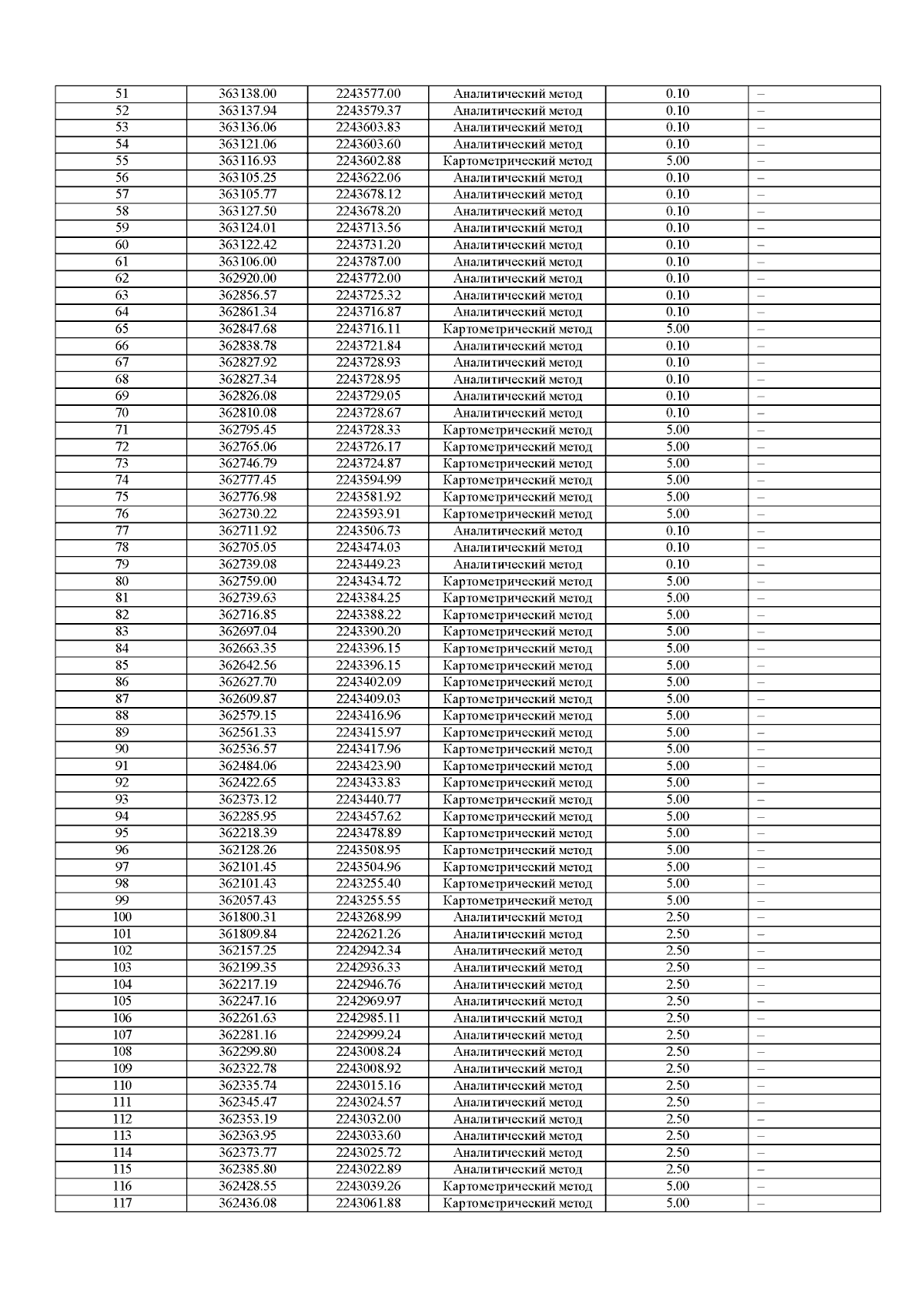 | 51 | 363138.00 | 2243577.00 | Аналитический метод | 0.10 | – |
|---|---|---|---|---|---|
| 52 | 363137.94 | 2243579.37 | Аналитический метод | 0.10 | – |
| 53 | 363136.06 | 2243603.83 | Аналитический метод | 0.10 | – |
| 54 | 363121.06 | 2243603.60 | Аналитический метод | 0.10 | – |
| 55 | 363116.93 | 2243602.88 | Картометрический метод | 5.00 | – |
| 56 | 363105.25 | 2243622.06 | Аналитический метод | 0.10 | – |
| 57 | 363105.77 | 2243678.12 | Аналитический метод | 0.10 | – |
| 58 | 363127.50 | 2243678.20 | Аналитический метод | 0.10 | – |
| 59 | 363124.01 | 2243713.56 | Аналитический метод | 0.10 | – |
| 60 | 363122.42 | 2243731.20 | Аналитический метод | 0.10 | – |
| 61 | 363106.00 | 2243787.00 | Аналитический метод | 0.10 | – |
| 62 | 362920.00 | 2243772.00 | Аналитический метод | 0.10 | – |
| 63 | 362856.57 | 2243725.32 | Аналитический метод | 0.10 | – |
| 64 | 362861.34 | 2243716.87 | Аналитический метод | 0.10 | – |
| 65 | 362847.68 | 2243716.11 | Картометрический метод | 5.00 | – |
| 66 | 362838.78 | 2243721.84 | Аналитический метод | 0.10 | – |
| 67 | 362827.92 | 2243728.93 | Аналитический метод | 0.10 | – |
| 68 | 362827.34 | 2243728.95 | Аналитический метод | 0.10 | – |
| 69 | 362826.08 | 2243729.05 | Аналитический метод | 0.10 | – |
| 70 | 362810.08 | 2243728.67 | Аналитический метод | 0.10 | – |
| 71 | 362795.45 | 2243728.33 | Картометрический метод | 5.00 | – |
| 72 | 362765.06 | 2243726.17 | Картометрический метод | 5.00 | – |
| 73 | 362746.79 | 2243724.87 | Картометрический метод | 5.00 | – |
| 74 | 362777.45 | 2243594.99 | Картометрический метод | 5.00 | – |
| 75 | 362776.98 | 2243581.92 | Картометрический метод | 5.00 | – |
| 76 | 362730.22 | 2243593.91 | Картометрический метод | 5.00 | – |
| 77 | 362711.92 | 2243506.73 | Аналитический метод | 0.10 | – |
| 78 | 362705.05 | 2243474.03 | Аналитический метод | 0.10 | – |
| 79 | 362739.08 | 2243449.23 | Аналитический метод | 0.10 | – |
| 80 | 362759.00 | 2243434.72 | Картометрический метод | 5.00 | – |
| 81 | 362739.63 | 2243384.25 | Картометрический метод | 5.00 | – |
| 82 | 362716.85 | 2243388.22 | Картометрический метод | 5.00 | – |
| 83 | 362697.04 | 2243390.20 | Картометрический метод | 5.00 | – |
| 84 | 362663.35 | 2243396.15 | Картометрический метод | 5.00 | – |
| 85 | 362642.56 | 2243396.15 | Картометрический метод | 5.00 | – |
| 86 | 362627.70 | 2243402.09 | Картометрический метод | 5.00 | – |
| 87 | 362609.87 | 2243409.03 | Картометрический метод | 5.00 | – |
| 88 | 362579.15 | 2243416.96 | Картометрический метод | 5.00 | – |
| 89 | 362561.33 | 2243415.97 | Картометрический метод | 5.00 | – |
| 90 | 362536.57 | 2243417.96 | Картометрический метод | 5.00 | – |
| 91 | 362484.06 | 2243423.90 | Картометрический метод | 5.00 | – |
| 92 | 362422.65 | 2243433.83 | Картометрический метод | 5.00 | – |
| 93 | 362373.12 | 2243440.77 | Картометрический метод | 5.00 | – |
| 94 | 362285.95 | 2243457.62 | Картометрический метод | 5.00 | – |
| 95 | 362218.39 | 2243478.89 | Картометрический метод | 5.00 | – |
| 96 | 362128.26 | 2243508.95 | Картометрический метод | 5.00 | – |
| 97 | 362101.45 | 2243504.96 | Картометрический метод | 5.00 | – |
| 98 | 362101.43 | 2243255.40 | Картометрический метод | 5.00 | – |
| 99 | 362057.43 | 2243255.55 | Картометрический метод | 5.00 | – |
| 100 | 361800.31 | 2243268.99 | Аналитический метод | 2.50 | – |
| 101 | 361809.84 | 2242621.26 | Аналитический метод | 2.50 | – |
| 102 | 362157.25 | 2242942.34 | Аналитический метод | 2.50 | – |
| 103 | 362199.35 | 2242936.33 | Аналитический метод | 2.50 | – |
| 104 | 362217.19 | 2242946.76 | Аналитический метод | 2.50 | – |
| 105 | 362247.16 | 2242969.97 | Аналитический метод | 2.50 | – |
| 106 | 362261.63 | 2242985.11 | Аналитический метод | 2.50 | – |
| 107 | 362281.16 | 2242999.24 | Аналитический метод | 2.50 | – |
| 108 | 362299.80 | 2243008.24 | Аналитический метод | 2.50 | – |
| 109 | 362322.78 | 2243008.92 | Аналитический метод | 2.50 | – |
| 110 | 362335.74 | 2243015.16 | Аналитический метод | 2.50 | – |
| 111 | 362345.47 | 2243024.57 | Аналитический метод | 2.50 | – |
| 112 | 362353.19 | 2243032.00 | Аналитический метод | 2.50 | – |
| 113 | 362363.95 | 2243033.60 | Аналитический метод | 2.50 | – |
| 114 | 362373.77 | 2243025.72 | Аналитический метод | 2.50 | – |
| 115 | 362385.80 | 2243022.89 | Аналитический метод | 2.50 | – |
| 116 | 362428.55 | 2243039.26 | Картометрический метод | 5.00 | – |
| 117 | 362436.08 | 2243061.88 | Картометрический метод | 5.00 | – |